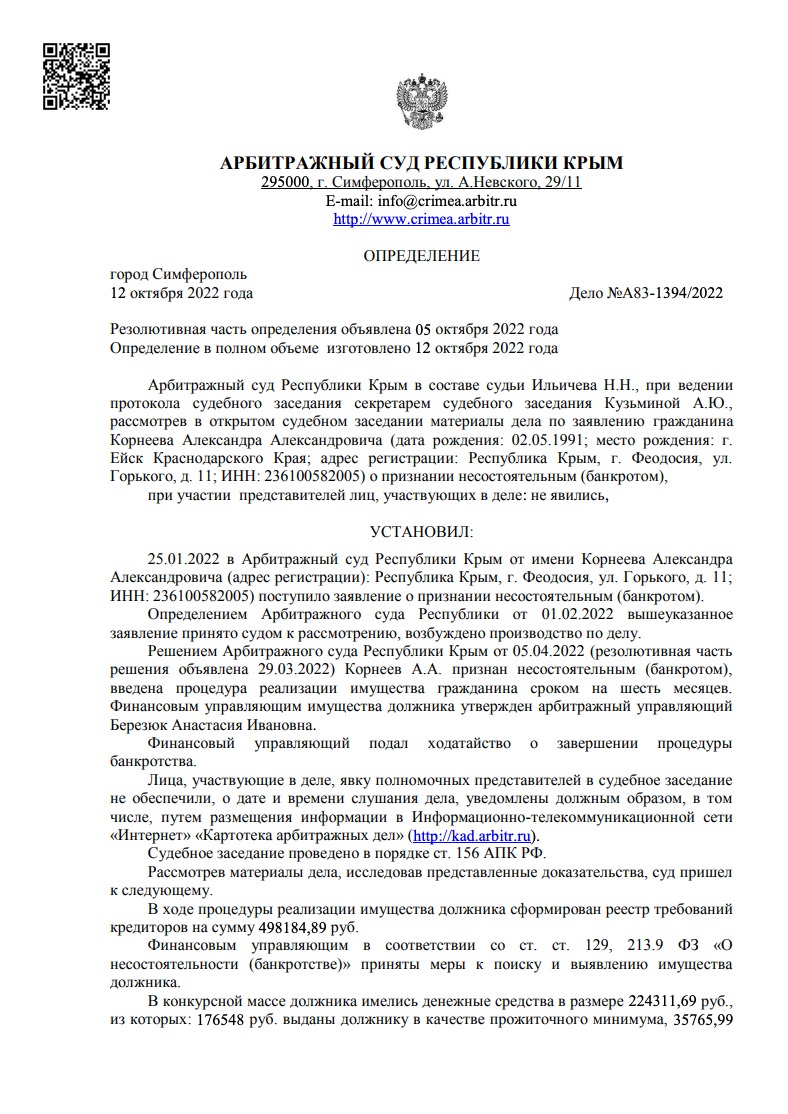 АРБИТРАЖНЫЙ СУД РЕСПУБЛИКИ КРЫМ
295000, г. Симферополь, ул. А.Невского, 29/11
E-mail: info@crimea.arbitr.ru
http://www.crimea.arbitr.ru

ОПРЕДЕЛЕНИЕ

город Симферополь
12 октября 2022 года Дело №А83-1394/2022

Резолютивная часть определения объявлена 05 октября 2022 года
Определение в полном объеме изготовлено 12 октября 2022 года

Арбитражный суд Республики Крым в составе судьи Ильичева Н.Н., при ведении протокола судебного заседания секретарем судебного заседания Кузьминой А.Ю., рассмотрев в открытом судебном заседании материалы дела по заявлению гражданина Корнеева Александра Александровича (дата рождения: 02.05.1991; место рождения: г. Ейск Краснодарского Края; адрес регистрации: Республика Крым, г. Феодосия, ул. Горького, д. 11; ИНН: 236100582005) о признании несостоятельным (банкротом),
при участии представителей лиц, участвующих в деле: не явились,

УСТАНОВИЛ:

25.01.2022 в Арбитражный суд Республики Крым от имени Корнеева Александра Александровича (адрес регистрации): Республика Крым, г. Феодосия, ул. Горького, д. 11; ИНН: 236100582005) поступило заявление о признании несостоятельным (банкротом).
Определением Арбитражного суда Республики от 01.02.2022 вышеуказанное заявление принято судом к рассмотрению, возбуждено производство по делу.
Решением Арбитражного суда Республики Крым от 05.04.2022 (резолютивная часть решения объявлена 29.03.2022) Корнеев А.А. признан несостоятельным (банкротом), введена процедура реализации имущества гражданина сроком на шесть месяцев. Финансовым управляющим имущества должника утвержден арбитражный управляющий Березюк Анастасия Ивановна.
Финансовый управляющий подал ходатайство о завершении процедуры банкротства.
Лица, участвующие в деле, явку полномочных представителей в судебное заседание не обеспечили, о дате и времени слушания дела, уведомлены должным образом, в том числе, путем размещения информации в Информационно-телекоммуникационной сети «Интернет» «Картотека арбитражных дел» (http://kad.arbitr.ru).
Судебное заседание проведено в порядке ст. 156 АПК РФ.
Рассмотрев материалы дела, исследовав представленные доказательства, суд пришел к следующему.
В ходе процедуры реализации имущества должника сформирован реестр требований кредиторов на сумму 498184,89 руб.
Финансовым управляющим в соответствии со ст. ст. 129, 213.9 ФЗ «О несостоятельности (банкротстве)» приняты меры к поиску и выявлению имущества должника.
В конкурсной массе должника имелись денежные средства в размере 224311,69 руб., из которых: 176548 руб. выданы должнику в качестве прожиточного минимума, 35765,99